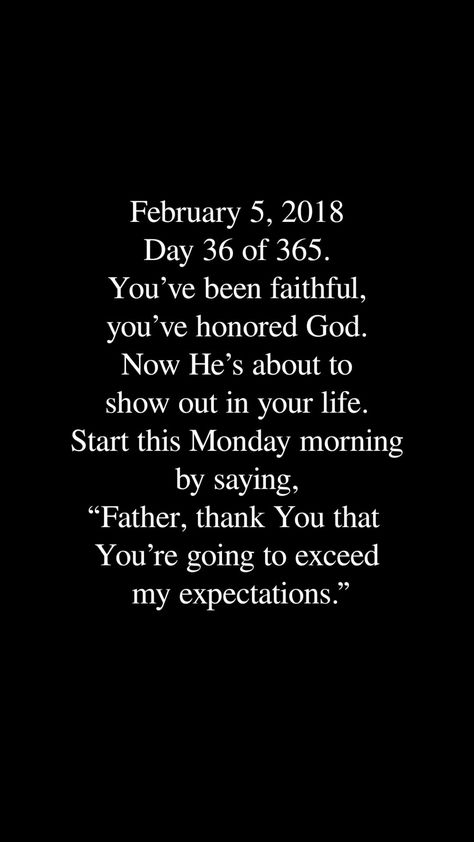 February 5, 2018
Day 36 of 365.
You’ve been faithful, you’ve honored God. Now He’s about to show out in your life. Start this Monday morning by saying, “Father, thank You that You’re going to exceed my expectations.”